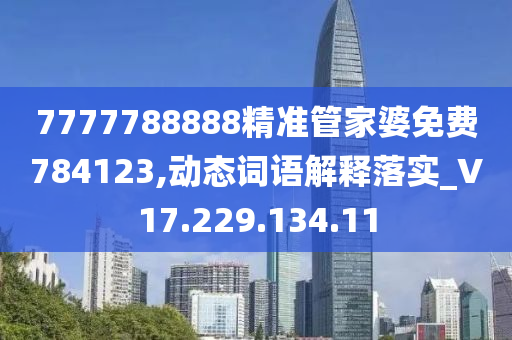 7777788888精准管家婆免费784123,动态词语解释落实_V17.229.134.11